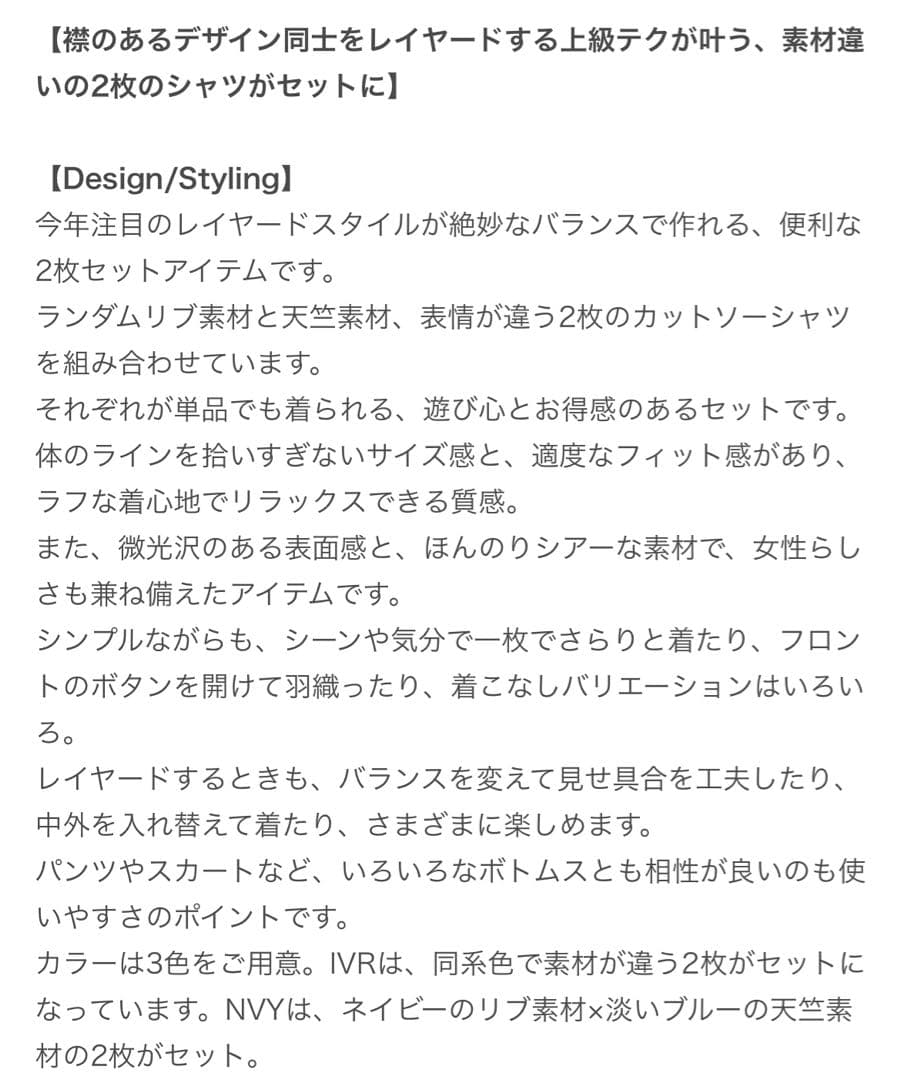 【襟のあるデザイン同士をレイヤードする上級テクが叶う、素材違いの2枚のシャツがセットに】

【Design/Styling】
今年注目のレイヤードスタイルが絶妙なバランスで作れる、便利な2枚セットアイテムです。
ランダムリブ素材と天竺素材、表情が違う2枚のカットソーシャツを組み合わせています。
それぞれが単品でも着られる、遊び心とお得感のあるセットです。
体のラインを拾いすぎないサイズ感と、適度なフィット感があり、ラフな着心地でリラックスできる質感。
また、微光沢のある表面感と、ほんのりシアーな素材で、女性らしさも兼ね備えたアイテムです。
シンプルながらも、シーンや気分で一枚でさらりと着たり、フロントのボタンを開けて羽織ったり、着こなしバリエーションはいろいろ。
レイヤードするときも、バランスを変えて見せ具合を工夫したり、中外を入れ替えて着たり、さまざまに楽しめます。
パンツやスカートなど、いろいろなボトムスとも相性が良いのも使いやすさのポイントです。
カラーは3色をご用意。IVRは、同系色で素材が違う2枚がセットになっています。NVYは、ネイビーのリブ素材×淡いブルーの天竺素材の2枚がセット。